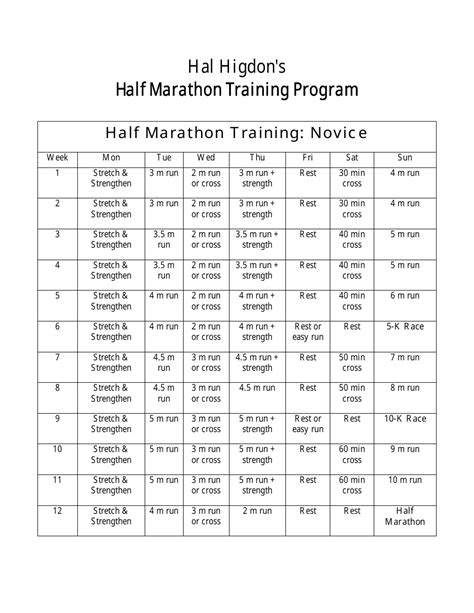 Hal Higdon's
Half Marathon Training Program

Half Marathon Training: Novice

| Week | Mon | Tue | Wed | Thu | Fri | Sat | Sun |
|---|---|---|---|---|---|---|---|
| 1 | Stretch & Strengthen | 3 m run | 2 m run or cross | 3 m run + strength | Rest | 30 min cross | 4 m run |
| 2 | Stretch & Strengthen | 3 m run | 2 m run or cross | 3 m run + strength | Rest | 30 min cross | 4 m run |
| 3 | Stretch & Strengthen | 3.5 m run | 2 m run or cross | 3.5 m run + strength | Rest | 40 min cross | 5 m run |
| 4 | Stretch & Strengthen | 3.5 m run | 2 m run or cross | 3.5 m run + strength | Rest | 40 min cross | 5 m run |
| 5 | Stretch & Strengthen | 4 m run | 2 m run or cross | 4 m run + strength | Rest | 40 min cross | 6 m run |
| 6 | Stretch & Strengthen | 4 m run | 2 m run or cross | 4 m run + strength | Rest or easy run | Rest | 5-K Race |
| 7 | Stretch & Strengthen | 4.5 m run | 3 m run or cross | 4.5 m run + strength | Rest | 50 min cross | 7 m run |
| 8 | Stretch & Strengthen | 4.5 m run | 3 m run or cross | 4.5 m run | Rest | 50 min cross | 8 m run |
| 9 | Stretch & Strengthen | 5 m run | 3 m run or cross | 5 m run + strength | Rest or easy run | Rest | 10-K Race |
| 10 | Stretch & Strengthen | 5 m run | 3 m run or cross | 5 m run + strength | Rest | 60 min cross | 9 m run |
| 11 | Stretch & Strengthen | 5 m run | 3 m run or cross | 5 m run + strength | Rest | 60 min cross | 10 m run |
| 12 | Stretch & Strengthen | 4 m run | 3 m run or cross | 2 m run | Rest | Rest | Half Marathon |